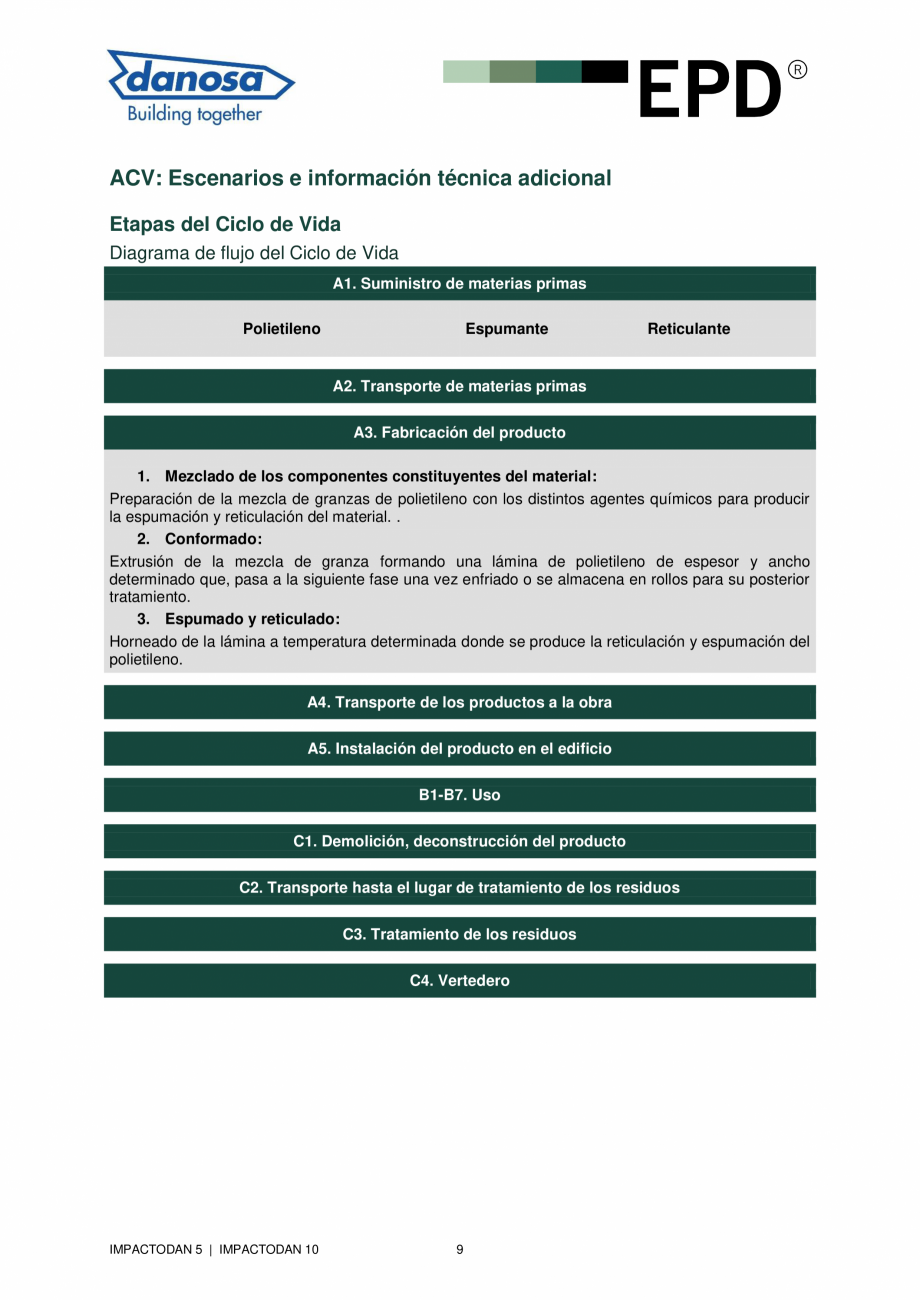 danosa
Building together

EPD®

ACV: Escenarios e información técnica adicional

Etapas del Ciclo de Vida

Diagrama de flujo del Ciclo de Vida

A1. Suministro de materias primas

Polietileno

Espumante

Reticulante

A2. Transporte de materias primas

A3. Fabricación del producto

1. Mezclado de los componentes constituyentes del material:

Preparación de la mezcla de granzas de polietileno con los distintos agentes químicos para producir la espumación y reticulación del material. .

2. Conformado:

Extrusión de la mezcla de granza formando una lámina de polietileno de espesor y ancho determinado que, pasa a la siguiente fase una vez enfriado o se almacena en rollos para su posterior tratamiento.

3. Espumado y reticulado:

Horneado de la lámina a temperatura determinada donde se produce la reticulación y espumación del polietileno.

A4. Transporte de los productos a la obra

A5. Instalación del producto en el edificio

B1-B7. Uso

C1. Demolición, deconstrucción del producto

C2. Transporte hasta el lugar de tratamiento de los residuos

C3. Tratamiento de los residuos

C4. Vertedero

IMPACTODAN 5 | IMPACTODAN 10

9